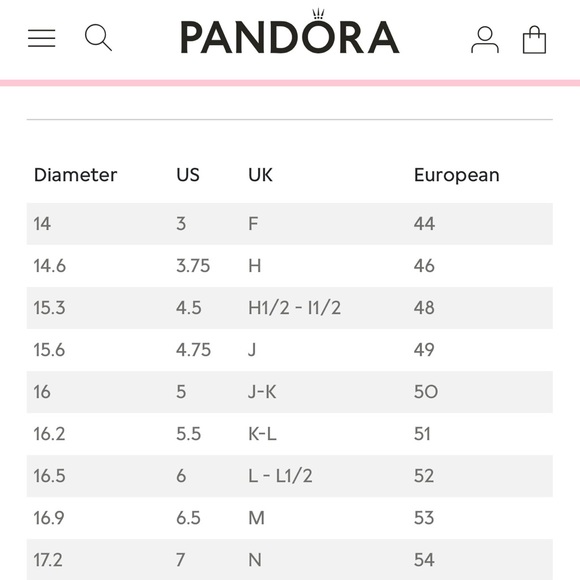 PANDORA

| Diameter | US | UK | European |
|---|---|---|---|
| 14 | 3 | F | 44 |
| 14.6 | 3.75 | H | 46 |
| 15.3 | 4.5 | H1/2 - I1/2 | 48 |
| 15.6 | 4.75 | J | 49 |
| 16 | 5 | J-K | 50 |
| 16.2 | 5.5 | K-L | 51 |
| 16.5 | 6 | L - L1/2 | 52 |
| 16.9 | 6.5 | M | 53 |
| 17.2 | 7 | N | 54 |